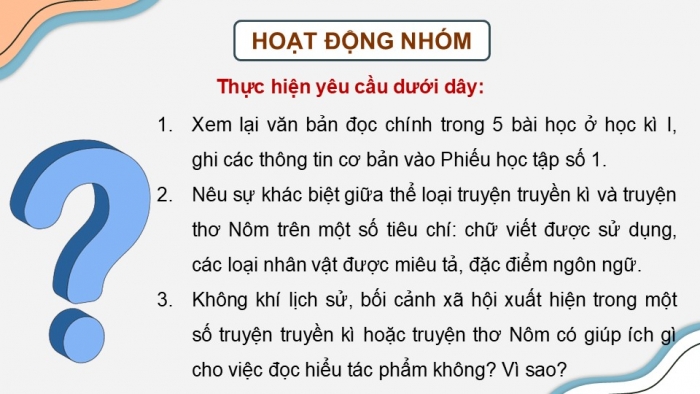 HOẠT ĐỘNG NHÓM

Thực hiện yêu cầu dưới dây:

1. Xem lại văn bản đọc chính trong 5 bài học ở học kì I, ghi các thông tin cơ bản vào Phiếu học tập số 1.

2. Nêu sự khác biệt giữa thể loại truyện truyền kì và truyện thơ Nôm trên một số tiêu chí: chữ viết được sử dụng, các loại nhân vật được miêu tả, đặc điểm ngôn ngữ.

3. Không khí lịch sử, bối cảnh xã hội xuất hiện trong một số truyện truyền kì hoặc truyện thơ Nôm có giúp ích gì cho việc đọc hiểu tác phẩm không? Vì sao?